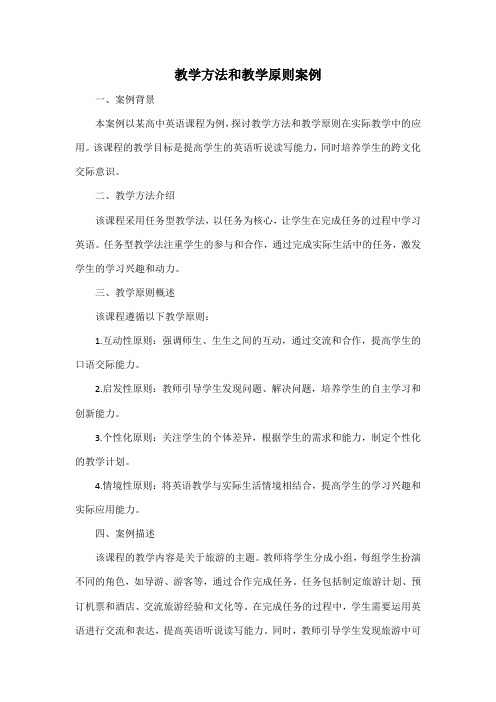 教学方法和教学原则案例

一、案例背景

本案例以某高中英语课程为例，探讨教学方法和教学原则在实际教学中的应用。该课程的教学目标是提高学生的英语听说读写能力，同时培养学生的跨文化交际意识。

二、教学方法介绍

该课程采用任务型教学法，以任务为核心，让学生在完成任务的过程中学习英语。任务型教学法注重学生的参与和合作，通过完成实际生活中的任务，激发学生的学习兴趣和动力。

三、教学原则概述

该课程遵循以下教学原则：

1.互动性原则：强调师生、生生之间的互动，通过交流和合作，提高学生的口语交际能力。

2.启发性原则：教师引导学生发现问题、解决问题，培养学生的自主学习和创新能力。

3.个性化原则：关注学生的个体差异，根据学生的需求和能力，制定个性化的教学计划。

4.情境性原则：将英语教学与实际生活情境相结合，提高学生的学习兴趣和实际应用能力。

四、案例描述

该课程的教学内容是关于旅游的主题。教师将学生分成小组，每组学生扮演不同的角色，如导游、游客等，通过合作完成任务。任务包括制定旅游计划、预订机票和酒店、交流旅游经验和文化等。在完成任务的过程中，学生需要运用英语进行交流和表达，提高英语听说读写能力。同时，教师引导学生发现旅游中可